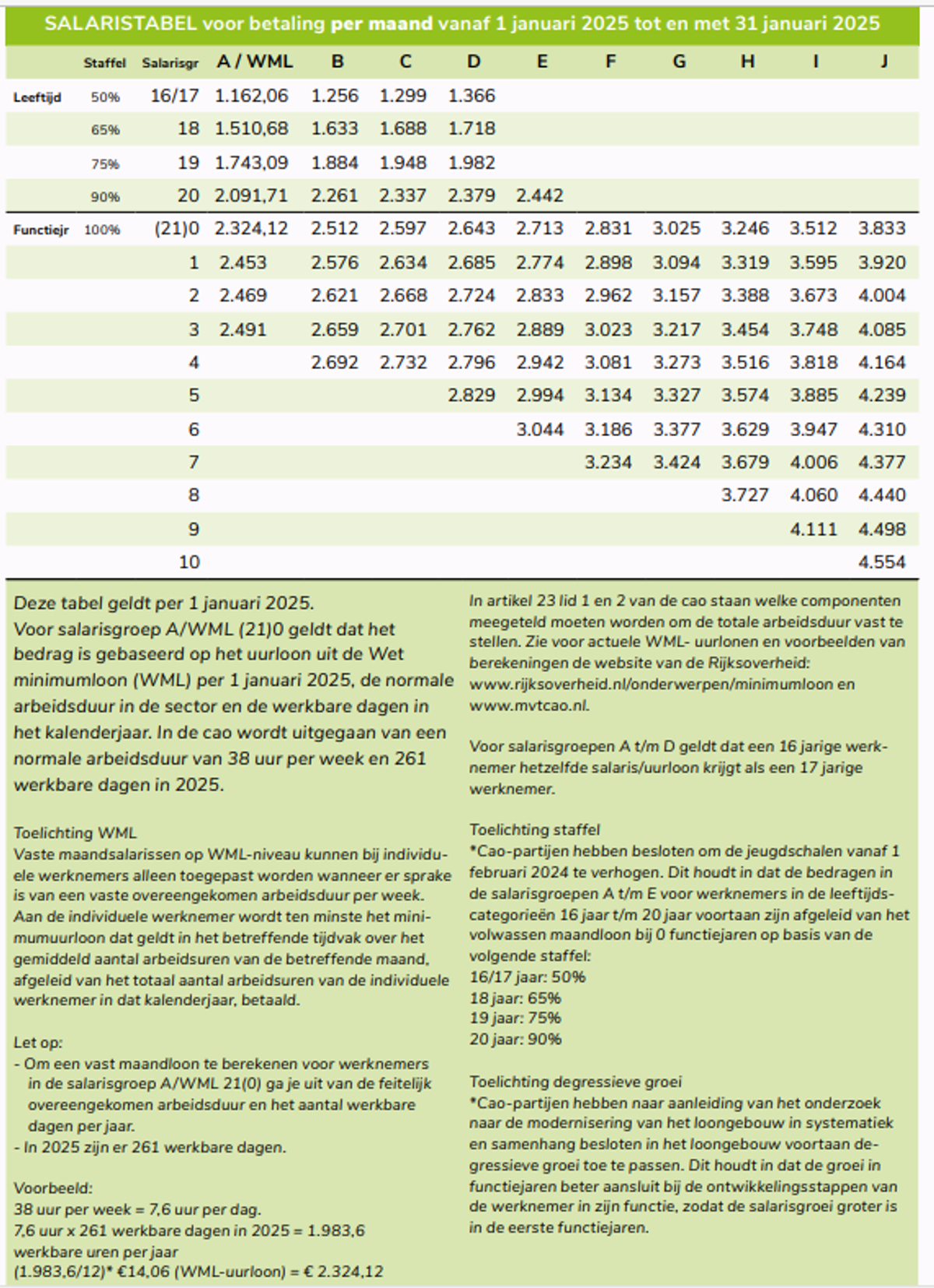 SALARISTABEL voor betaling per maand vanaf 1 januari 2025 tot en met 31 januari 2025

| | Staffel | Salarisgr | A / WML | B | C | D | E | F | G | H | I | J |
|---|---|---|---|---|---|---|---|---|---|---|---|---|
| Leeftijd | 50% | 16/17 | 1.162,06 | 1.256 | 1.299 | 1.366 | | | | | | |
| | 65% | 18 | 1.510,68 | 1.633 | 1.688 | 1.718 | | | | | | |
| | 75% | 19 | 1.743,09 | 1.884 | 1.948 | 1.982 | | | | | | |
| | 90% | 20 | 2.091,71 | 2.261 | 2.337 | 2.379 | 2.442 | | | | | |
| Functiejr | 100% | (21)0 | 2.324,12 | 2.512 | 2.597 | 2.643 | 2.713 | 2.831 | 3.025 | 3.246 | 3.512 | 3.833 |
| | | 1 | 2.453 | 2.576 | 2.634 | 2.685 | 2.774 | 2.898 | 3.094 | 3.319 | 3.595 | 3.920 |
| | | 2 | 2.469 | 2.621 | 2.668 | 2.724 | 2.833 | 2.962 | 3.157 | 3.388 | 3.673 | 4.004 |
| | | 3 | 2.491 | 2.659 | 2.701 | 2.762 | 2.889 | 3.023 | 3.217 | 3.454 | 3.748 | 4.085 |
| | | 4 | | 2.692 | 2.732 | 2.796 | 2.942 | 3.081 | 3.273 | 3.516 | 3.818 | 4.164 |
| | | 5 | | | | 2.829 | 2.994 | 3.134 | 3.327 | 3.574 | 3.885 | 4.239 |
| | | 6 | | | | | 3.044 | 3.186 | 3.377 | 3.629 | 3.947 | 4.310 |
| | | 7 | | | | | | 3.234 | 3.424 | 3.679 | 4.006 | 4.377 |
| | | 8 | | | | | | | | 3.727 | 4.060 | 4.440 |
| | | 9 | | | | | | | | | 4.111 | 4.498 |
| | | 10 | | | | | | | | | | 4.554 |

Deze tabel geldt per 1 januari 2025.
Voor salarisgroep A/WML (21)0 geldt dat het bedrag is gebaseerd op het uurloon uit de Wet minimumloon (WML) per 1 januari 2025, de normale arbeidsduur in de sector en de werkbare dagen in het kalenderjaar. In de cao wordt uitgegaan van een normale arbeidsduur van 38 uur per week en 261 werkbare dagen in 2025.

Toelichting WML
Vaste maandsalarissen op WML-niveau kunnen bij individuele werknemers alleen toegepast worden wanneer er sprake is van een vaste overeengekomen arbeidsduur per week. Aan de individuele werknemer wordt ten minste het minimumuurloon dat geldt in het betreffende tijdvak over het gemiddeld aantal arbeidsuren van de betreffende maand, afgeleid van het totaal aantal arbeidsuren van de individuele werknemer in dat kalenderjaar, betaald.

Let op:
- Om een vast maandloon te berekenen voor werknemers in de salarisgroep A/WML 21(0) ga je uit van de feitelijk overeengekomen arbeidsduur en het aantal werkbare dagen per jaar.
- In 2025 zijn er 261 werkbare dagen.

Voorbeeld:
38 uur per week = 7,6 uur per dag.
7,6 uur x 261 werkbare dagen in 2025 = 1.983,6 werkbare uren per jaar
(1.983,6/12)* €14,06 (WML-uurloon) = € 2.324,12

In artikel 23 lid 1 en 2 van de cao staan welke componenten meegeteld moeten worden om de totale arbeidsduur vast te stellen. Zie voor actuele WML- uurlonen en voorbeelden van berekeningen de website van de Rijksoverheid: www.rijksoverheid.nl/onderwerpen/minimumloon en www.mvtcao.nl.

Voor salarisgroepen A t/m D geldt dat een 16 jarige werknemer hetzelfde salaris/uurloon krijgt als een 17 jarige werknemer.

Toelichting staffel
*Cao-partijen hebben besloten om de jeugdschalen vanaf 1 februari 2024 te verhogen. Dit houdt in dat de bedragen in de salarisgroepen A t/m E voor werknemers in de leeftijdscategorieën 16 jaar t/m 20 jaar voortaan zijn afgeleid van het volwassen maandloon bij 0 functiejaren op basis van de volgende staffel:
16/17 jaar: 50%
18 jaar: 65%
19 jaar: 75%
20 jaar: 90%

Toelichting degressieve groei
*Cao-partijen hebben naar aanleiding van het onderzoek naar de modernisering van het loongebouw in systematiek en samenhang besloten in het loongebouw voortaan degressieve groei toe te passen. Dit houdt in dat de groei in functiejaren beter aansluit bij de ontwikkelingsstappen van de werknemer in zijn functie, zodat de salarisgroei groter is in de eerste functiejaren.